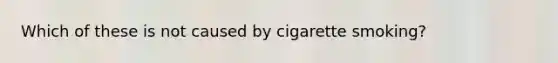 Which of these is not caused by cigarette smoking?